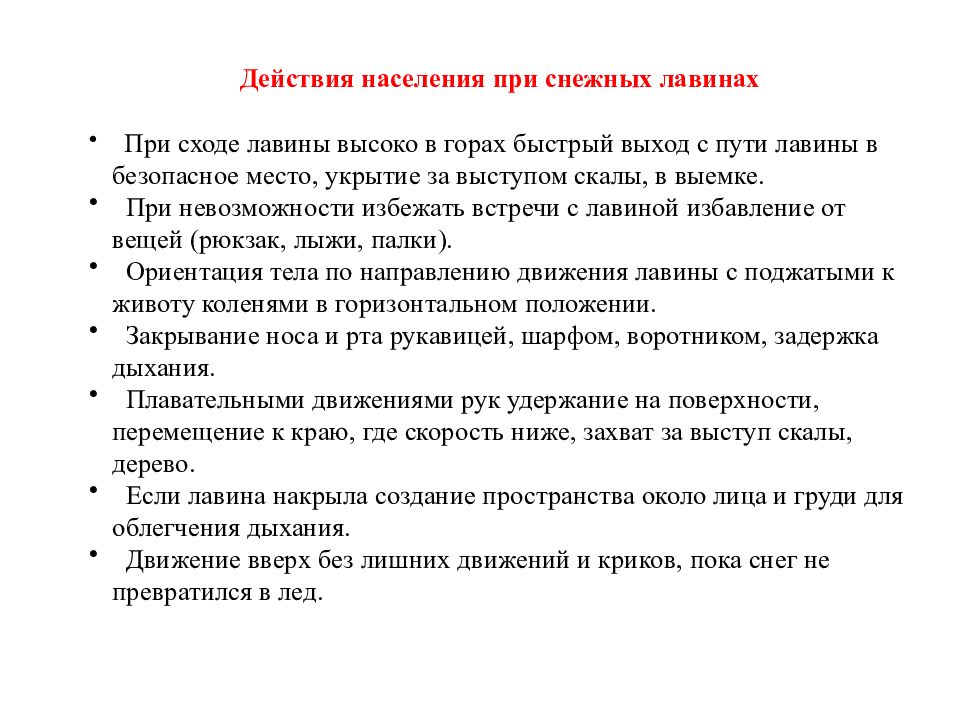 Действия населения при снежных лавинах

• При сходе лавины высоко в горах быстрый выход с пути лавины в безопасное место, укрытие за выступом скалы, в выемке.
• При невозможности избежать встречи с лавиной избавление от вещей (рюкзак, лыжи, палки).
• Ориентация тела по направлению движения лавины с поджатыми к животу коленями в горизонтальном положении.
• Закрывание носа и рта рукавицей, шарфом, воротником, задержка дыхания.
• Плавательными движениями рук удержание на поверхности, перемещение к краю, где скорость ниже, захват за выступ скалы, дерево.
• Если лавина накрыла создание пространства около лица и груди для облегчения дыхания.
• Движение вверх без лишних движений и криков, пока снег не превратился в лед.